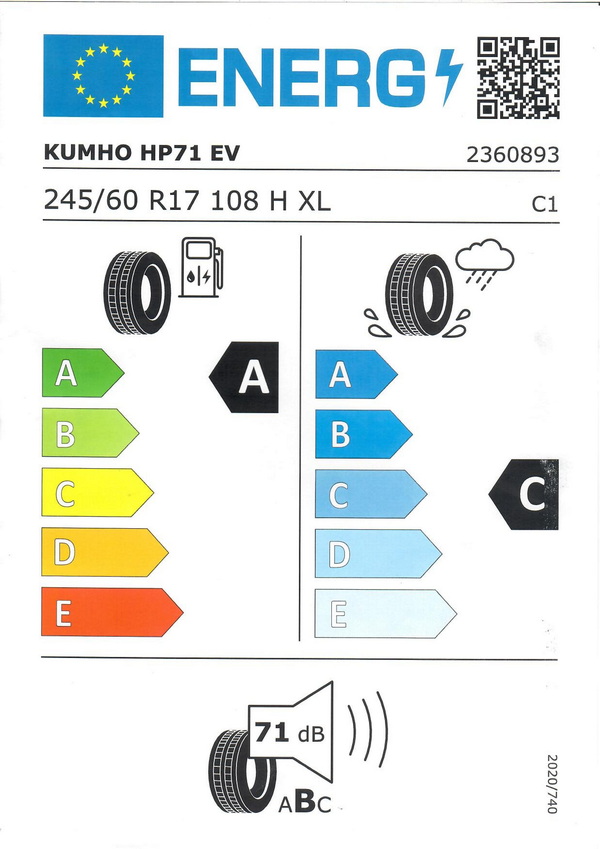 ENERG

KUMHO HP71 EV

2360893

245/60 R17 108 H XL

C1

A
B
C
D
E

A

A
B
C
D
E

C

71 dB

ABC

2020/740